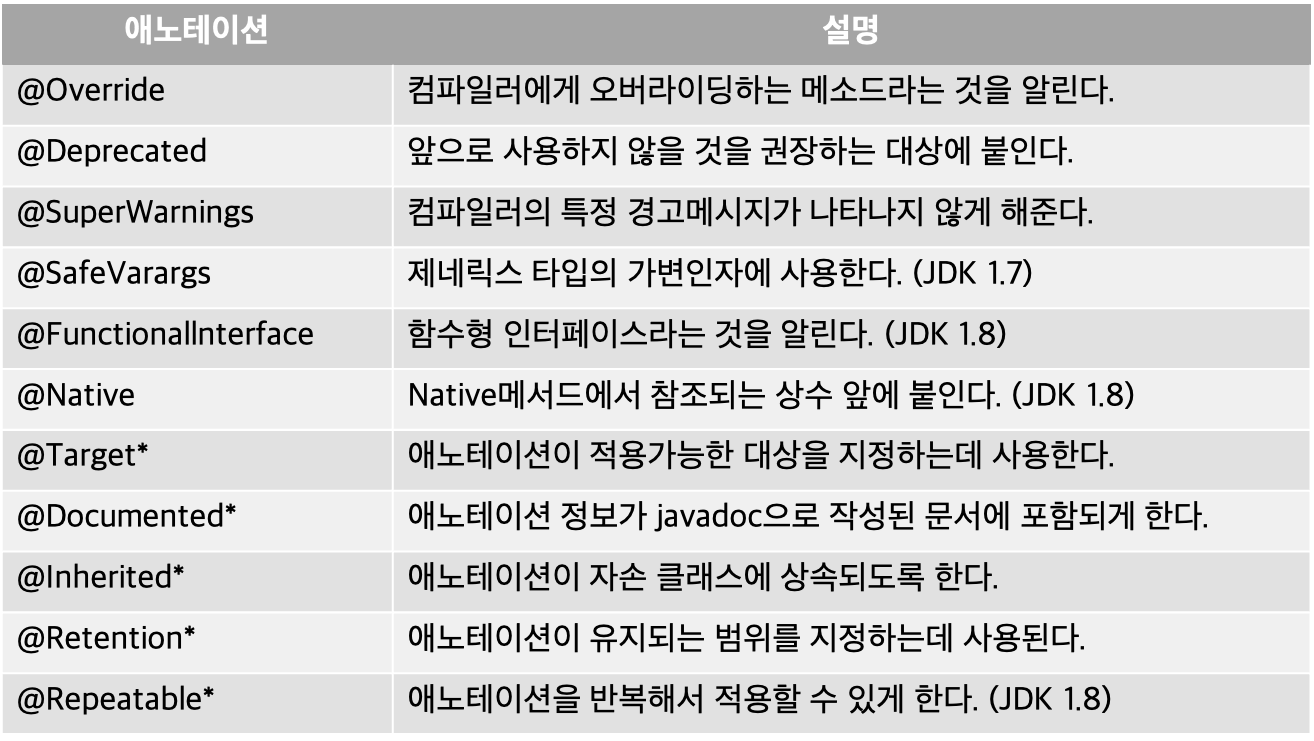 | 애노테이션 | 설명 |
|---|---|
| @Override | 컴파일러에게 오버라이딩하는 메소드라는 것을 알린다. |
| @Deprecated | 앞으로 사용하지 않을 것을 권장하는 대상에 붙인다. |
| @SuperWarnings | 컴파일러의 특정 경고메시지가 나타나지 않게 해준다. |
| @SafeVarargs | 제네릭스 타입의 가변인자에 사용한다. (JDK 1.7) |
| @FunctionalInterface | 함수형 인터페이스라는 것을 알린다. (JDK 1.8) |
| @Native | Native메서드에서 참조되는 상수 앞에 붙인다. (JDK 1.8) |
| @Target* | 애노테이션이 적용가능한 대상을 지정하는데 사용한다. |
| @Documented* | 애노테이션 정보가 javadoc으로 작성된 문서에 포함되게 한다. |
| @Inherited* | 애노테이션이 자손 클래스에 상속되도록 한다. |
| @Retention* | 애노테이션이 유지되는 범위를 지정하는데 사용된다. |
| @Repeatable* | 애노테이션을 반복해서 적용할 수 있게 한다. (JDK 1.8) |